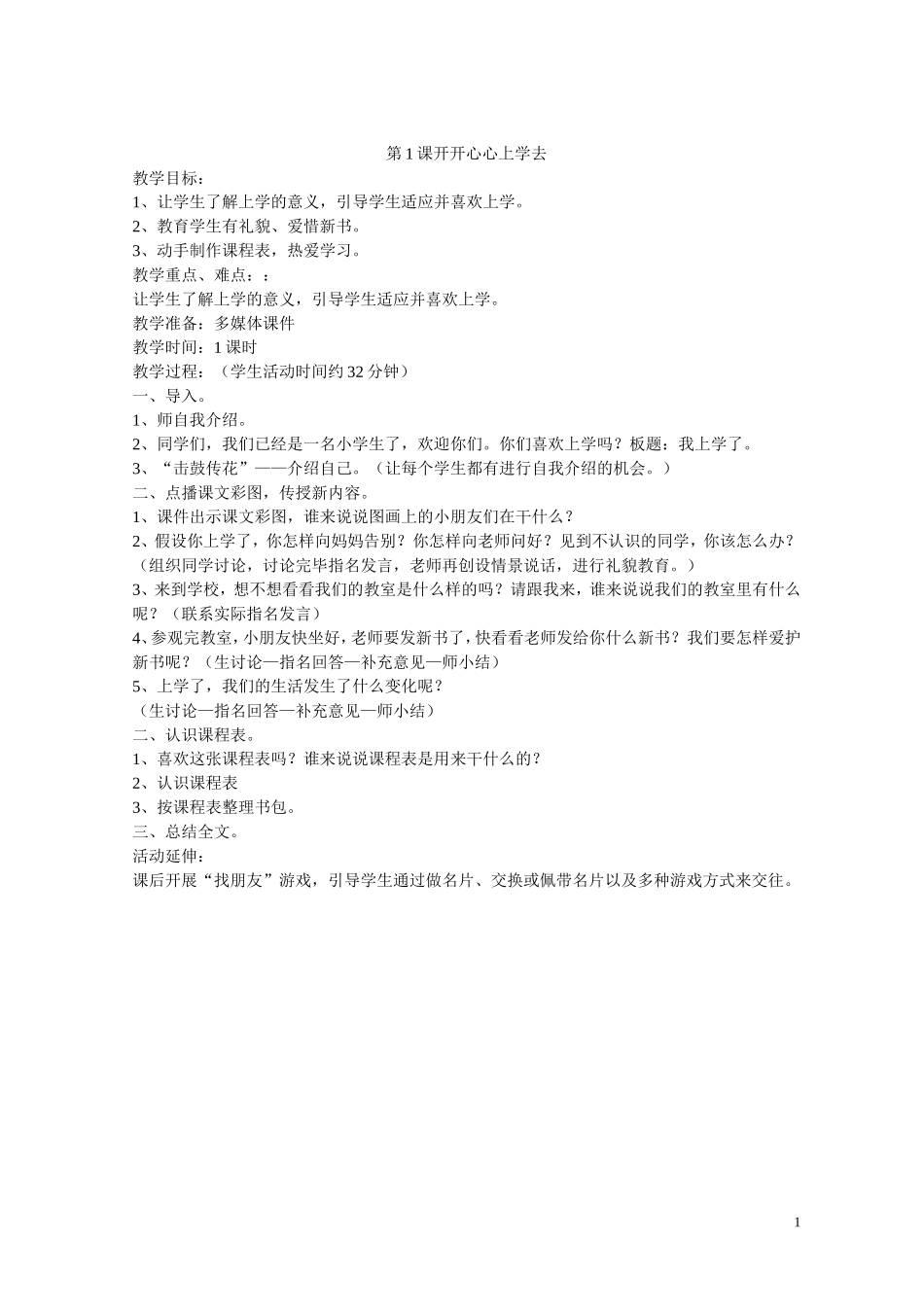 第 1 课开开心心上学去

教学目标：
1、让学生了解上学的意义，引导学生适应并喜欢上学。
2、教育学生有礼貌、爱惜新书。
3、动手制作课程表，热爱学习。
教学重点、难点：：
让学生了解上学的意义，引导学生适应并喜欢上学。
教学准备：多媒体课件
教学时间：1 课时
教学过程：（学生活动时间约 32 分钟）
一、导入。
1、师自我介绍。
2、同学们，我们已经是一名小学生了，欢迎你们。你们喜欢上学吗？板题：我上学了。
3、“击鼓传花”——介绍自己。（让每个学生都有进行自我介绍的机会。）
二、点播课文彩图，传授新内容。
1、课件出示课文彩图，谁来说说图画上的小朋友们在干什么？
2、假设你上学了，你怎样向妈妈告别？你怎样向老师问好？见到不认识的同学，你该怎么办？（组织同学讨论，讨论完毕指名发言，老师再创设情景说话，进行礼貌教育。）
3、来到学校，想不想看看我们的教室是什么样的吗？请跟我来，谁来说说我们的教室里有什么呢？（联系实际指名发言）
4、参观完教室，小朋友快坐好，老师要发新书了，快看看老师发给你什么新书？我们要怎样爱护新书呢？（生讨论—指名回答—补充意见—师小结）
5、上学了，我们的生活发生了什么变化呢？
（生讨论—指名回答—补充意见—师小结）
二、认识课程表。
1、喜欢这张课程表吗？谁来说说课程表是用来干什么的？
2、认识课程表
3、按课程表整理书包。
三、总结全文。
活动延伸：
课后开展“找朋友”游戏，引导学生通过做名片、交换或佩带名片以及多种游戏方式来交往。

1